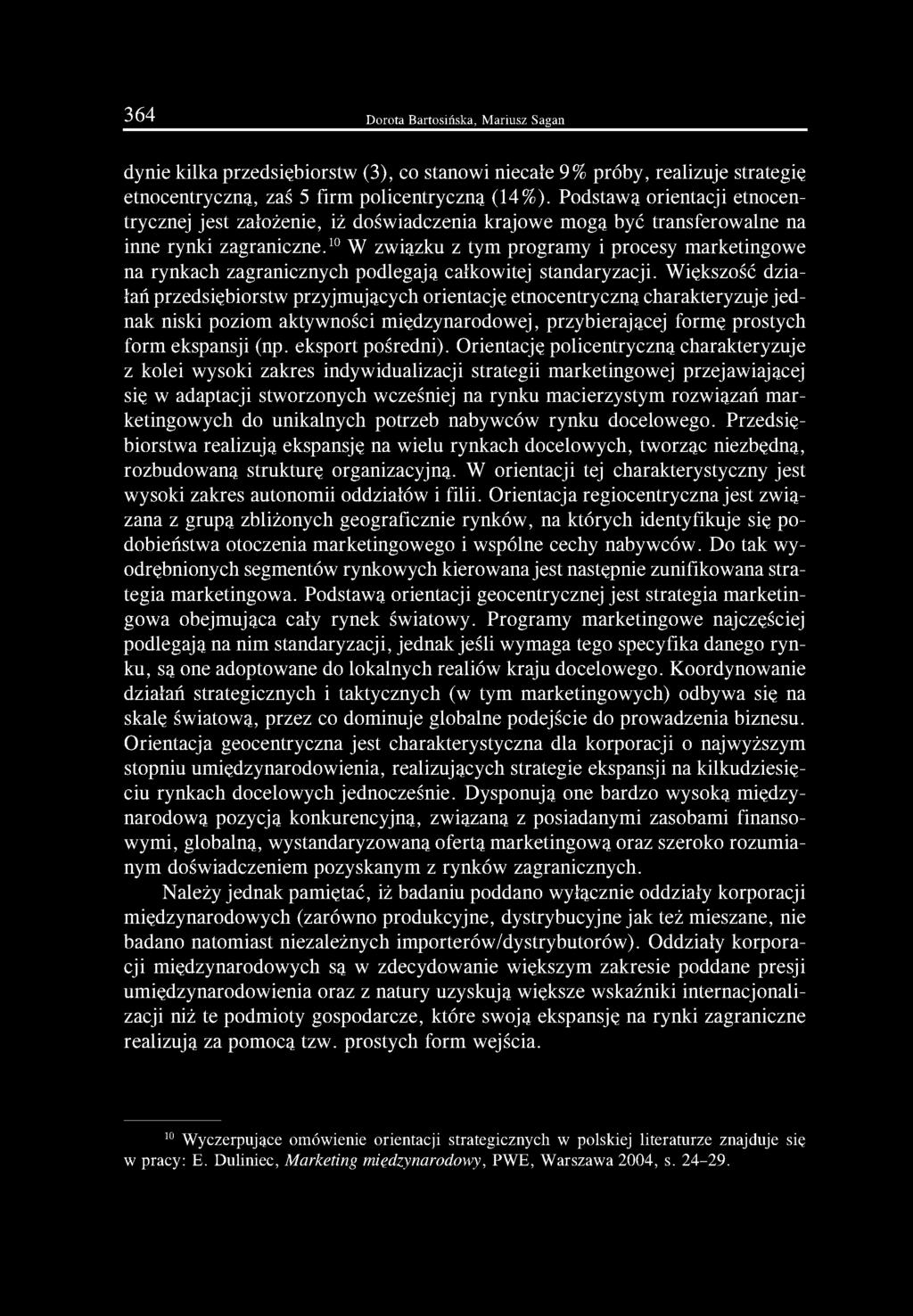 364 Dorota Bartosińska, Mariusz Sagan

dynie kilka przedsiębiorstw (3), co stanowi niecałe 9% próby, realizuje strategię etnocentryczną, zaś 5 firm policentryczną (14%). Podstawą orientacji etnocentrycznej jest założenie, iż doświadczenia krajowe mogą być transferowalne na inne rynki zagraniczne.$^{10}$ W związku z tym programy i procesy marketingowe na rynkach zagranicznych podlegają całkowitej standaryzacji. Większość działań przedsiębiorstw przyjmujących orientację etnocentryczną charakteryzuje jednak niski poziom aktywności międzynarodowej, przybierającej formę prostych form ekspansji (np. eksport pośredni). Orientację policentryczną charakteryzuje z kolei wysoki zakres indywidualizacji strategii marketingowej przejawiającej się w adaptacji stworzonych wcześniej na rynku macierzystym rozwiązań marketingowych do unikalnych potrzeb nabywców rynku docelowego. Przedsiębiorstwa realizują ekspansję na wielu rynkach docelowych, tworząc niezbędną, rozbudowaną strukturę organizacyjną. W orientacji tej charakterystyczny jest wysoki zakres autonomii oddziałów i filii. Orientacja regiocentryczna jest związana z grupą zbliżonych geograficznie rynków, na których identyfikuje się podobieństwa otoczenia marketingowego i wspólne cechy nabywców. Do tak wyodrębnionych segmentów rynkowych kierowana jest następnie zunifikowana strategia marketingowa. Podstawą orientacji geocentrycznej jest strategia marketingowa obejmująca cały rynek światowy. Programy marketingowe najczęściej podlegają na nim standaryzacji, jednak jeśli wymaga tego specyfika danego rynku, są one adoptowane do lokalnych realiów kraju docelowego. Koordynowanie działań strategicznych i taktycznych (w tym marketingowych) odbywa się na skalę światową, przez co dominuje globalne podejście do prowadzenia biznesu. Orientacja geocentryczna jest charakterystyczna dla korporacji o najwyższym stopniu umiędzynarodowienia, realizujących strategie ekspansji na kilkudziesięciu rynkach docelowych jednocześnie. Dysponują one bardzo wysoką międzynarodową pozycją konkurencyjną, związaną z posiadanymi zasobami finansowymi, globalną, wystandaryzowaną ofertą marketingową oraz szeroko rozumianym doświadczeniem pozyskanym z rynków zagranicznych.

Należy jednak pamiętać, iż badaniu poddano wyłącznie oddziały korporacji międzynarodowych (zarówno produkcyjne, dystrybucyjne jak też mieszane, nie badano natomiast niezależnych importerów/dystrybutorów). Oddziały korporacji międzynarodowych są w zdecydowanie większym zakresie poddane presji umiędzynarodowienia oraz z natury uzyskują większe wskaźniki internacjonalizacji niż te podmioty gospodarcze, które swoją ekspansję na rynki zagraniczne realizują za pomocą tzw. prostych form wejścia.

$^{10}$ Wyczerpujące omówienie orientacji strategicznych w polskiej literaturze znajduje się w pracy: E. Duliniec, Marketing międzynarodowy, PWE, Warszawa 2004, s. 24–29.